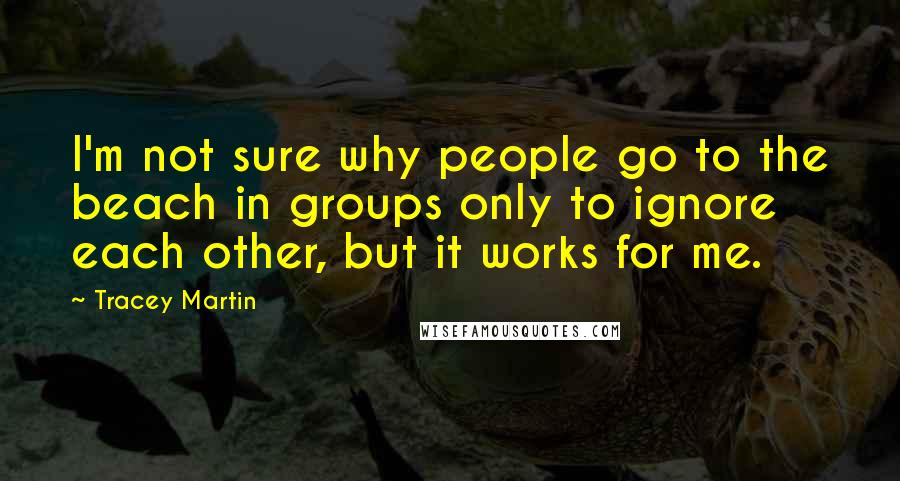 I'm not sure why people go to the beach in groups only to ignore each other, but it works for me.

~ Tracey Martin

WISEFAMOUSQUOTES.COM